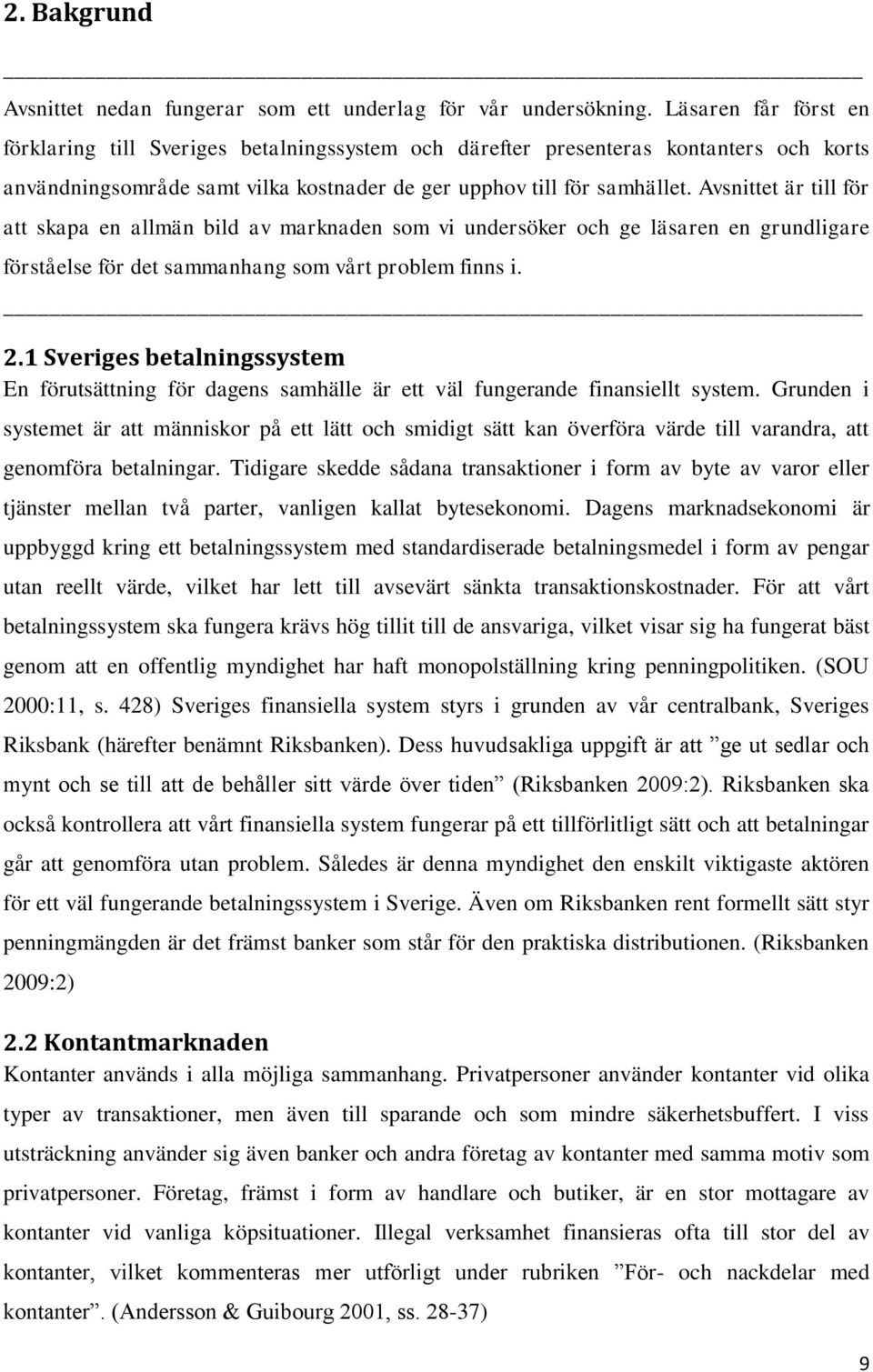 2. Bakgrund

Avsnittet nedan fungerar som ett underlag för vår undersökning. Läsaren får först en förklaring till Sveriges betalningssystem och därefter presenteras kontanters och korts användningsområde samt vilka kostnader de ger upphov till för samhället. Avsnittet är till för att skapa en allmän bild av marknaden som vi undersöker och ge läsaren en grundligare förståelse för det sammanhang som vårt problem finns i.

2.1 Sveriges betalningssystem
En förutsättning för dagens samhälle är ett väl fungerande finansiellt system. Grunden i systemet är att människor på ett lätt och smidigt sätt kan överföra värde till varandra, att genomföra betalningar. Tidigare skedde sådana transaktioner i form av byte av varor eller tjänster mellan två parter, vanligen kallat bytesekonomi. Dagens marknadsekonomi är uppbyggd kring ett betalningssystem med standardiserade betalningsmedel i form av pengar utan reellt värde, vilket har lett till avsevärt sänkta transaktionskostnader. För att vårt betalningssystem ska fungera krävs hög tillit till de ansvariga, vilket visar sig ha fungerat bäst genom att en offentlig myndighet har haft monopolställning kring penningpolitiken. (SOU 2000:11, s. 428) Sveriges finansiella system styrs i grunden av vår centralbank, Sveriges Riksbank (härefter benämnt Riksbanken). Dess huvudsakliga uppgift är att ”ge ut sedlar och mynt och se till att de behåller sitt värde över tiden” (Riksbanken 2009:2). Riksbanken ska också kontrollera att vårt finansiella system fungerar på ett tillförlitligt sätt och att betalningar går att genomföra utan problem. Således är denna myndighet den enskilt viktigaste aktören för ett väl fungerande betalningssystem i Sverige. Även om Riksbanken rent formellt sätt styr penningmängden är det främst banker som står för den praktiska distributionen. (Riksbanken 2009:2)

2.2 Kontantmarknaden
Kontanter används i alla möjliga sammanhang. Privatpersoner använder kontanter vid olika typer av transaktioner, men även till sparande och som mindre säkerhetsbuffert. I viss utsträckning använder sig även banker och andra företag av kontanter med samma motiv som privatpersoner. Företag, främst i form av handlare och butiker, är en stor mottagare av kontanter vid vanliga köpsituationer. Illegal verksamhet finansieras ofta till stor del av kontanter, vilket kommenteras mer utförligt under rubriken ”För- och nackdelar med kontanter”. (Andersson & Guibourg 2001, ss. 28-37)

9